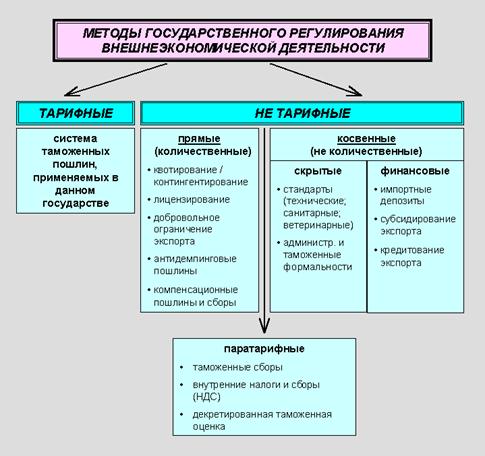 МЕТОДЫ ГОСУДАРСТВЕННОГО РЕГУЛИРОВАНИЯ ВНЕШНЕЭКОНОМИЧЕСКОЙ ДЕЯТЕЛЬНОСТИ

ТАРИФНЫЕ

система таможенных пошлин, применяемых в данном государстве

НЕ ТАРИФНЫЕ

прямые (количественные)

• квотирование / контингентирование
• лицензирование
• добровольное ограничение экспорта
• антидемпинговые пошлины
• компенсационные пошлины и сборы

косвенные (не количественные)

скрытые

• стандарты (технические; санитарные; ветеринарные)
• администр. и таможенные формальности

финансовые

• импортные депозиты
• субсидирование экспорта
• кредитование экспорта

паратарифные

• таможенные сборы
• внутренние налоги и сборы (НДС)
• декретированная таможенная оценка